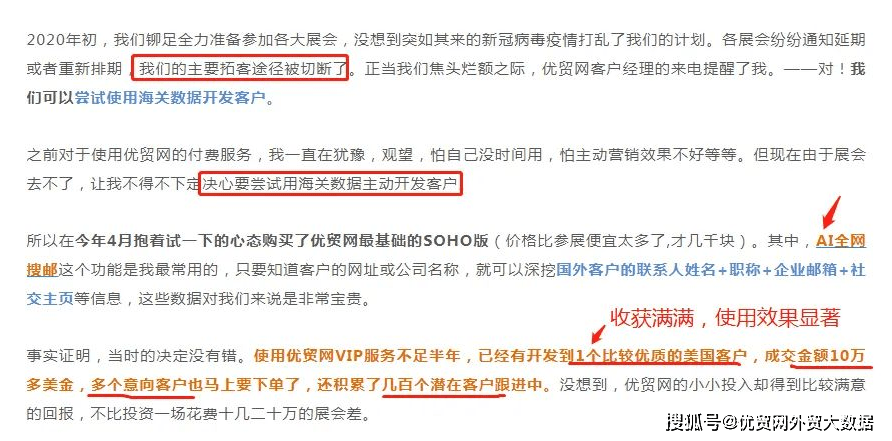 2020年初，我们铆足全力准备参加各大展会，没想到突如其来的新冠病毒疫情打乱了我们的计划。各展会纷纷通知延期或者重新排期，我们的主要拓客途径被切断了。正当我们焦头烂额之际，优贸网客户经理的来电提醒了我。——对！我们可以尝试使用海关数据开发客户。

之前对于使用优贸网的付费服务，我一直在犹豫，观望，怕自己没时间用，怕主动营销效果不好等等。但现在由于展会去不了，让我不得不下定决心要尝试用海关数据主动开发客户

所以在今年4月抱着试一下的心态购买了优贸网最基础的SOHO版（价格比参展便宜太多了,才几千块）。其中，AI全网搜邮这个功能是我最常用的，只要知道客户的网址或公司名称，就可以深挖国外客户的联系人姓名+职称+企业邮箱+社交主页等信息，这些数据对我们来说是非常宝贵。

收获满满，使用效果显著

事实证明，当时的决定没有错。使用优贸网VIP服务不足半年，已经有开发到1个比较优质的美国客户，成交金额10万多美金，多个意向客户也马上要下单了，还积累了几百个潜在客户跟进中。没想到，优贸网的小小投入却得到比较满意的回报，不比投资一场花费十几二十万的展会差。

搜狐号@优贸网外贸大数据